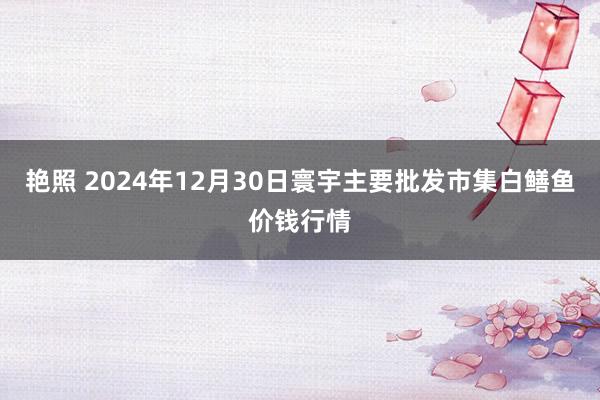 艳照 2024年12月30日寰宇主要批发市集白鳝鱼价钱行情